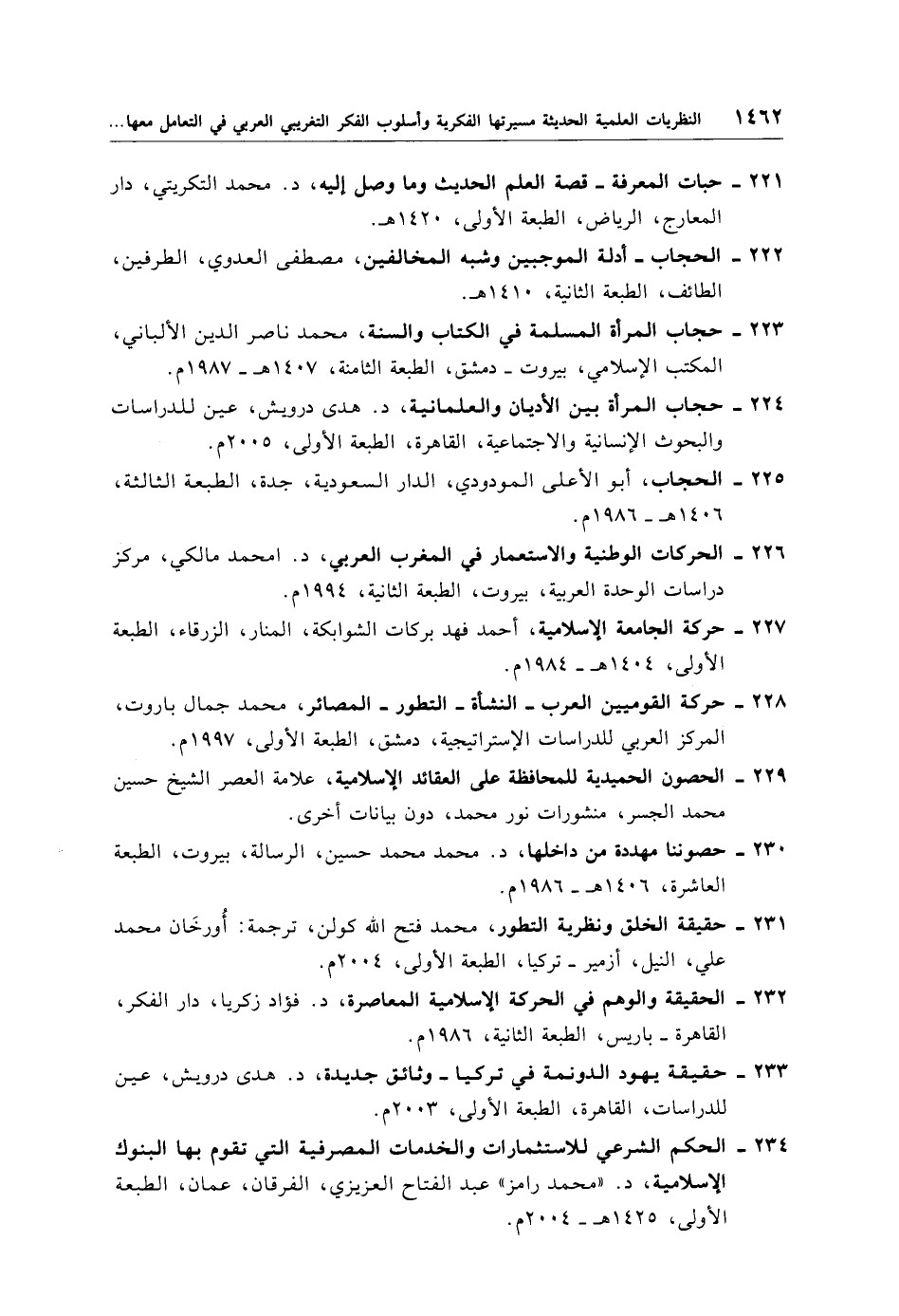 ١٤٦٢ النظريات العلمية الحديثة مسيرتها الفكرية وأسلوب الفكر التغريبي العربي في التعامل معها...

٢٢١ ـ حبات المعرفة ـ قصة العلم الحديث وما وصل إليه، د. محمد التكريتي، دار المعارج، الرياض، الطبعة الأولى، ١٤٢٠هـ.

٢٢٢ ـ الحجاب ـ أدلة الموجبين وشبه المخالفين، مصطفى العدوي، الطرفين، الطائف، الطبعة الثانية، ١٤١٠هـ.

٢٢٣ ـ حجاب المرأة المسلمة في الكتاب والسنة، محمد ناصر الدين الألباني، المكتب الإسلامي، بيروت ـ دمشق، الطبعة الثامنة، ١٤٠٧هـ ـ ١٩٨٧م.

٢٢٤ ـ حجاب المرأة بين الأديان والعلمانية، د. هدى درويش، عين للدراسات والبحوث الإنسانية والاجتماعية، القاهرة، الطبعة الأولى، ٢٠٠٥م.

٢٢٥ ـ الحجاب، أبو الأعلى المودودي، الدار السعودية، جدة، الطبعة الثالثة، ١٤٠٦هـ ـ ١٩٨٦م.

٢٢٦ ـ الحركات الوطنية والاستعمار في المغرب العربي، د. امحمد مالكي، مركز دراسات الوحدة العربية، بيروت، الطبعة الثانية، ١٩٩٤م.

٢٢٧ ـ حركة الجامعة الإسلامية، أحمد فهد بركات الشوابكة، المنار، الزرقاء، الطبعة الأولى، ١٤٠٤هـ ـ ١٩٨٤م.

٢٢٨ ـ حركة القوميين العرب ـ النشأة ـ التطور ـ المصائر، محمد جمال باروت، المركز العربي للدراسات الإستراتيجية، دمشق، الطبعة الأولى، ١٩٩٧م.

٢٢٩ ـ الحصون الحميدية للمحافظة على العقائد الإسلامية، علامة العصر الشيخ حسين محمد الجسر، منشورات نور محمد، دون بيانات أخرى.

٢٣٠ ـ حصوننا مهددة من داخلها، د. محمد محمد حسين، الرسالة، بيروت، الطبعة العاشرة، ١٤٠٦هـ ـ ١٩٨٦م.

٢٣١ ـ حقيقة الخلق ونظرية التطور، محمد فتح الله كولن، ترجمة: أُورخَان محمد علي، النيل، أزمير ـ تركيا، الطبعة الأولى، ٢٠٠٤م.

٢٣٢ ـ الحقيقة والوهم في الحركة الإسلامية المعاصرة، د. فؤاد زكريا، دار الفكر، القاهرة ـ باريس، الطبعة الثانية، ١٩٨٦م.

٢٣٣ ـ حقيقة يهود الدونمة في تركيا ـ وثائق جديدة، د. هدى درويش، عين للدراسات، القاهرة، الطبعة الأولى، ٢٠٠٣م.

٢٣٤ ـ الحكم الشرعي للاستثمارات والخدمات المصرفية التي تقوم بها البنوك الإسلامية، د. «محمد رامز» عبد الفتاح العزيزي، الفرقان، عمان، الطبعة الأولى، ١٤٢٥هـ ـ ٢٠٠٤م.